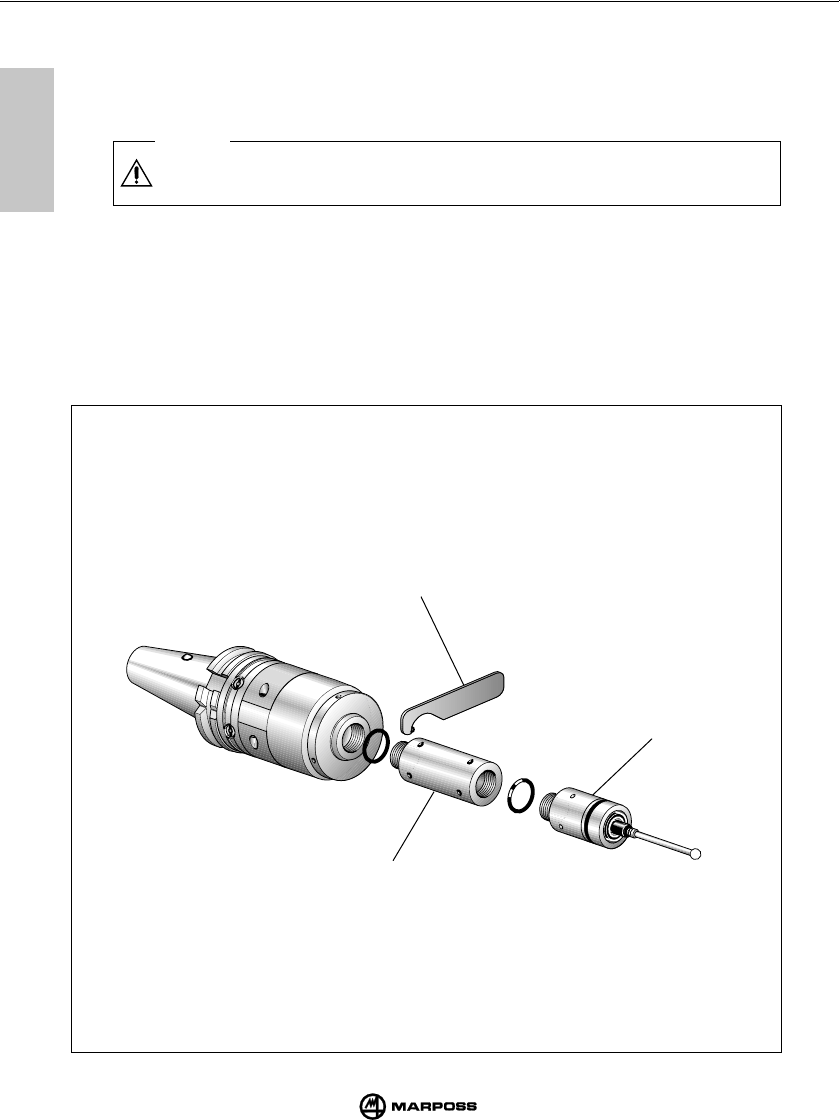 MARPOSS